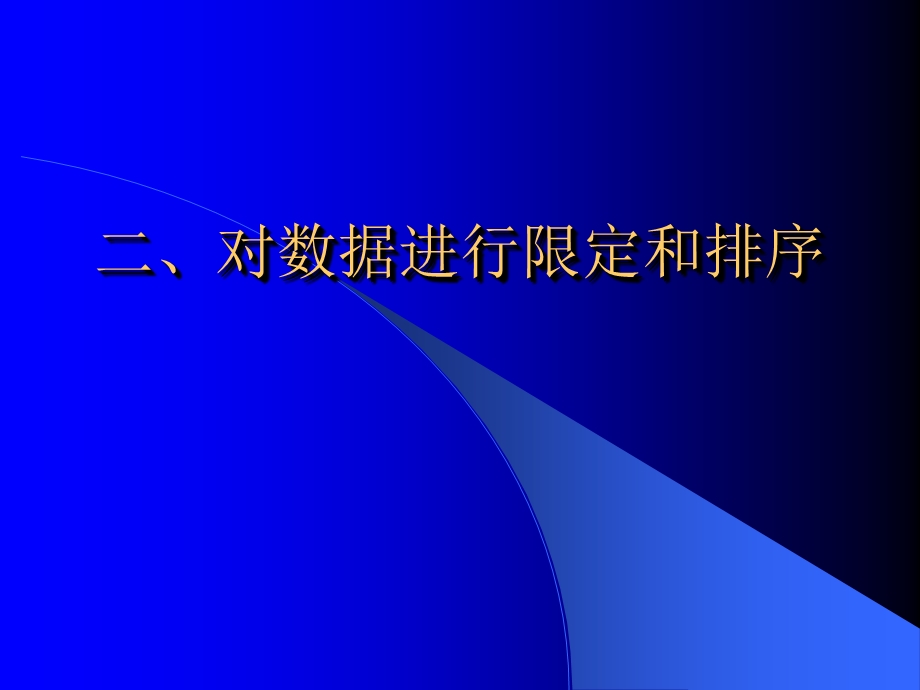 二、对数据进行限定和排序